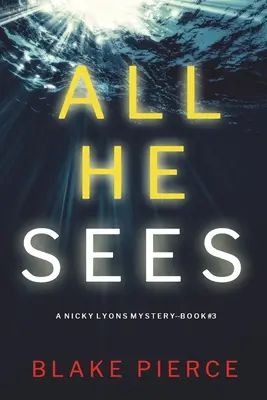 ALL
HE
SEES

A NICKY LYONS MYSTERY--BOOK #3

BLAKE PIERCE